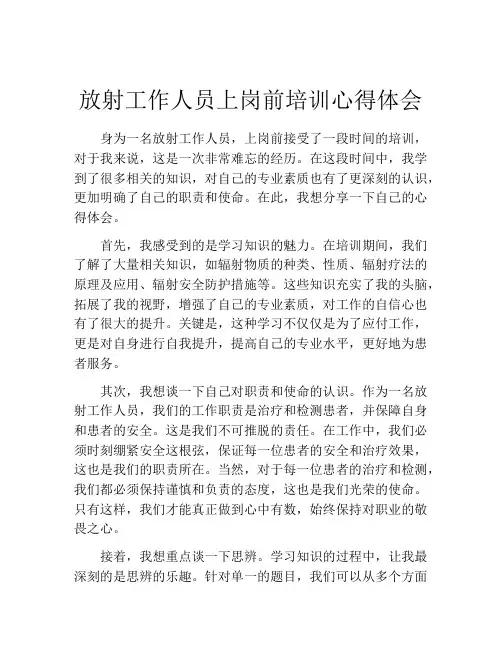 放射工作人员上岗前培训心得体会

身为一名放射工作人员，上岗前接受了一段时间的培训，对于我来说，这是一次非常难忘的经历。在这段时间中，我学到了很多相关的知识，对自己的专业素质也有了更深刻的认识，更加明确了自己的职责和使命。在此，我想分享一下自己的心得体会。

首先，我感受到的是学习知识的魅力。在培训期间，我们了解了大量相关知识，如辐射物质的种类、性质、辐射疗法的原理及应用、辐射安全防护措施等。这些知识充实了我的头脑，拓展了我的视野，增强了自己的专业素质，对工作的自信心也有了很大的提升。关键是，这种学习不仅仅是为了应付工作，更是对自身进行自我提升，提高自己的专业水平，更好地为患者服务。

其次，我想谈一下自己对职责和使命的认识。作为一名放射工作人员，我们的工作职责是治疗和检测患者，并保障自身和患者的安全。这是我们不可推脱的责任。在工作中，我们必须时刻绷紧安全这根弦，保证每一位患者的安全和治疗效果，这也是我们的职责所在。当然，对于每一位患者的治疗和检测，我们都必须保持谨慎和负责的态度，这也是我们光荣的使命。只有这样，我们才能真正做到心中有数，始终保持对职业的敬畏之心。

接着，我想重点谈一下思辨。学习知识的过程中，让我最深刻的是思辨的乐趣。针对单一的题目，我们可以从多个方面